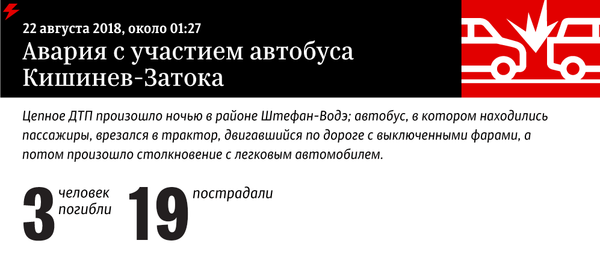 22 августа 2018, около 01:27
Авария с участием автобуса Кишинев-Затока

Цепное ДТП произошло ночью в районе Штефан-Водэ; автобус, в котором находились пассажиры, врезался в трактор, двигавшийся по дороге с выключенными фарами, а потом произошло столкновение с легковым автомобилем.

3 человек погибли 19 пострадали